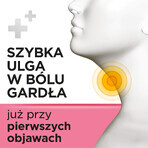 SZYBKA ULGA W BÓLU GARDŁA

już przy pierwszych objawach